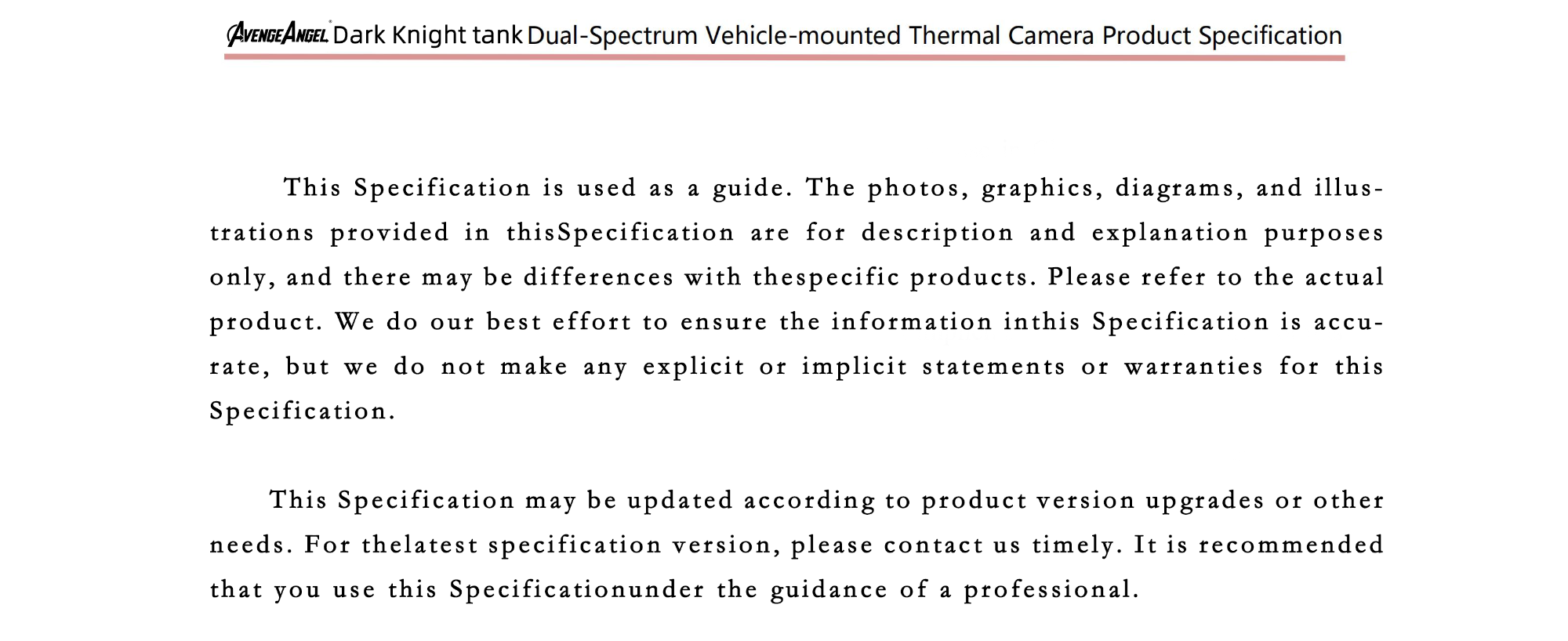 AVENGEANGEL Dark Knight tank Dual-Spectrum Vehicle-mounted Thermal Camera Product Specification

This Specification is used as a guide. The photos, graphics, diagrams, and illustrations provided in thisSpecification are for description and explanation purposes only, and there may be differences with thespecific products. Please refer to the actual product. We do our best effort to ensure the information inthis Specification is accurate, but we do not make any explicit or implicit statements or warranties for this Specification.

This Specification may be updated according to product version upgrades or other needs. For thelatest specification version, please contact us timely. It is recommended that you use this Specificationunder the guidance of a professional.